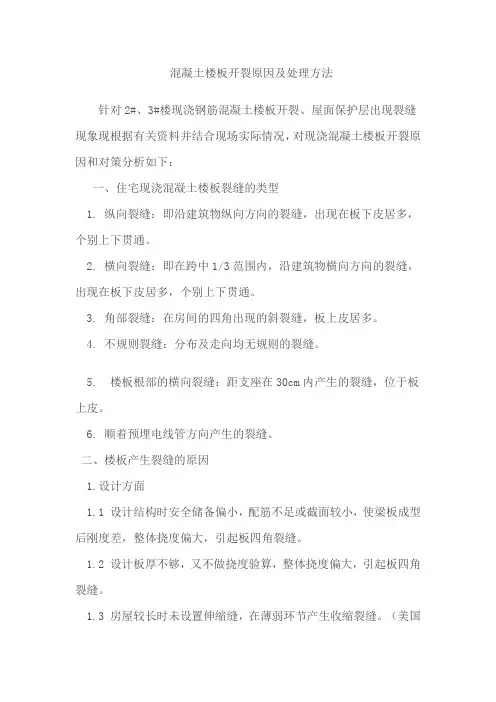 混凝土楼板开裂原因及处理方法

针对 2#、3#楼现浇钢筋混凝土楼板开裂、屋面保护层出现裂缝现象现根据有关资料并结合现场实际情况，对现浇混凝土楼板开裂原因和对策分析如下：

一、住宅现浇混凝土楼板裂缝的类型

1. 纵向裂缝：即沿建筑物纵向方向的裂缝，出现在板下皮居多，个别上下贯通。

2. 横向裂缝：即在跨中 1/3 范围内，沿建筑物横向方向的裂缝，出现在板下皮居多，个别上下贯通。

3. 角部裂缝：在房间的四角出现的斜裂缝，板上皮居多。

4. 不规则裂缝：分布及走向均无规则的裂缝。

5. 楼板根部的横向裂缝：距支座在 30cm 内产生的裂缝，位于板上皮。

6. 顺着预埋电线管方向产生的裂缝。

二、楼板产生裂缝的原因

1.设计方面

1.1 设计结构时安全储备偏小，配筋不足或截面较小，使梁板成型后刚度差，整体挠度偏大，引起板四角裂缝。

1.2 设计板厚不够，又不做挠度验算，整体挠度偏大，引起板四角裂缝。

1.3 房屋较长时未设置伸缩缝，在薄弱环节产生收缩裂缝。（美国